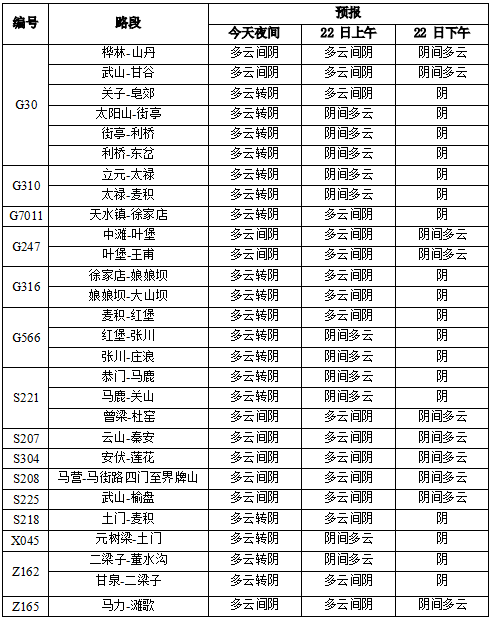 | 编号 | 路段 | 预报 | | |
|---|---|---|---|---|
| | | 今天夜间 | 22 日上午 | 22 日下午 |
| G30 | 桦林-山丹 | 多云间阴 | 多云间阴 | 阴间多云 |
| | 武山-甘谷 | 多云间阴 | 多云间阴 | 阴间多云 |
| | 关子-皂郊 | 多云转阴 | 多云间阴 | 阴 |
| | 太阳山-街亭 | 多云转阴 | 阴间多云 | 阴 |
| | 街亭-利桥 | 多云转阴 | 阴间多云 | 阴 |
| | 利桥-东岔 | 多云转阴 | 阴间多云 | 阴 |
| G310 | 立元-太禄 | 多云转阴 | 阴间多云 | 阴 |
| | 太禄-麦积 | 多云转阴 | 阴间多云 | 阴 |
| G7011 | 天水镇-徐家店 | 多云转阴 | 多云间阴 | 阴 |
| G247 | 中滩-叶堡 | 多云间阴 | 多云间阴 | 阴间多云 |
| | 叶堡-王甫 | 多云间阴 | 多云间阴 | 阴间多云 |
| G316 | 徐家店-娘娘坝 | 多云转阴 | 多云间阴 | 阴 |
| | 娘娘坝-大山坝 | 多云转阴 | 多云间阴 | 阴 |
| G566 | 麦积-红堡 | 多云转阴 | 多云间阴 | 阴 |
| | 红堡-张川 | 多云转阴 | 阴间多云 | 阴 |
| | 张川-庄浪 | 多云转阴 | 阴间多云 | 阴 |
| S221 | 恭门-马鹿 | 多云转阴 | 阴间多云 | 阴 |
| | 马鹿-关山 | 多云转阴 | 阴间多云 | 阴 |
| | 曾梁-杜窑 | 多云间阴 | 多云间阴 | 阴间多云 |
| S207 | 云山-秦安 | 多云间阴 | 多云间阴 | 阴间多云 |
| S304 | 安伏-莲花 | 多云间阴 | 多云间阴 | 阴间多云 |
| S208 | 马营-马街路四门至界牌山 | 多云间阴 | 多云间阴 | 阴间多云 |
| S225 | 武山-榆盘 | 多云间阴 | 多云间阴 | 阴间多云 |
| S218 | 土门-麦积 | 多云转阴 | 多云间阴 | 阴 |
| X045 | 元树梁-土门 | 多云转阴 | 阴间多云 | 阴 |
| Z162 | 二梁子-董水沟 | 多云转阴 | 阴间多云 | 阴 |
| | 甘泉-二梁子 | 多云转阴 | 多云间阴 | 阴 |
| Z165 | 马力-滩歌 | 多云间阴 | 多云间阴 | 阴间多云 |